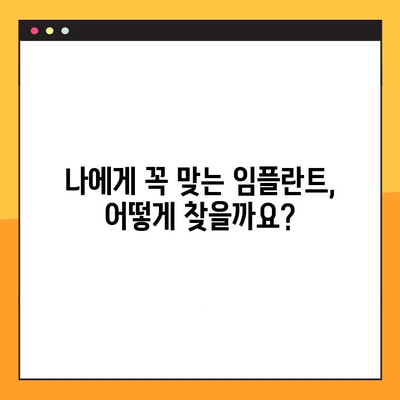 나에게 꼭 맞는 임플란트,
어떻게 찾을까요?